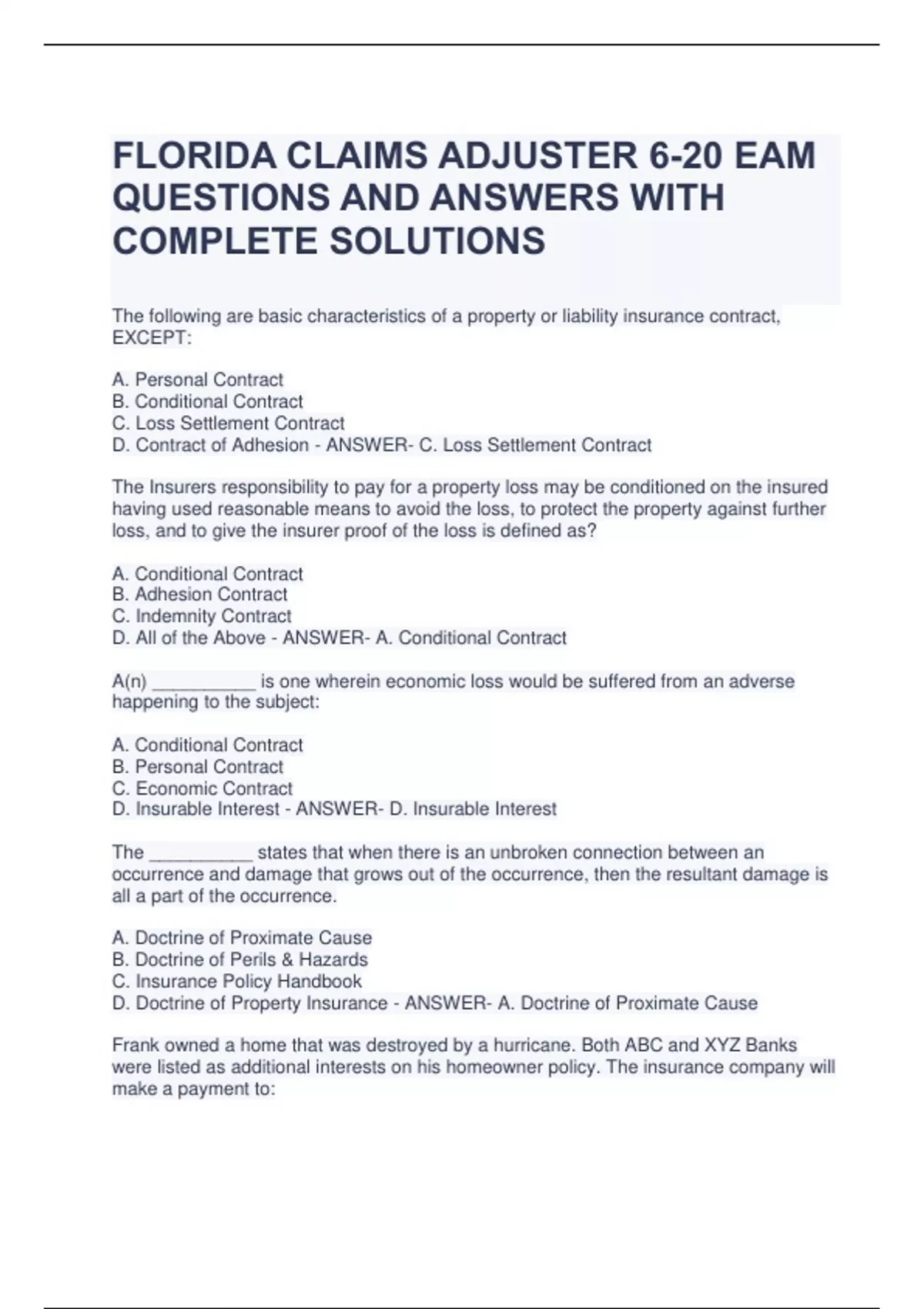 FLORIDA CLAIMS ADJUSTER 6-20 EAM QUESTIONS AND ANSWERS WITH COMPLETE SOLUTIONS

The following are basic characteristics of a property or liability insurance contract, EXCEPT:

A. Personal Contract
B. Conditional Contract
C. Loss Settlement Contract
D. Contract of Adhesion - ANSWER- C. Loss Settlement Contract

The Insurers responsibility to pay for a property loss may be conditioned on the insured having used reasonable means to avoid the loss, to protect the property against further loss, and to give the insurer proof of the loss is defined as?

A. Conditional Contract
B. Adhesion Contract
C. Indemnity Contract
D. All of the Above - ANSWER- A. Conditional Contract

A(n) __________ is one wherein economic loss would be suffered from an adverse happening to the subject:

A. Conditional Contract
B. Personal Contract
C. Economic Contract
D. Insurable Interest - ANSWER- D. Insurable Interest

The __________ states that when there is an unbroken connection between an occurrence and damage that grows out of the occurrence, then the resultant damage is all a part of the occurrence.

A. Doctrine of Proximate Cause
B. Doctrine of Perils & Hazards
C. Insurance Policy Handbook
D. Doctrine of Property Insurance - ANSWER- A. Doctrine of Proximate Cause

Frank owned a home that was destroyed by a hurricane. Both ABC and XYZ Banks were listed as additional interests on his homeowner policy. The insurance company will make a payment to: